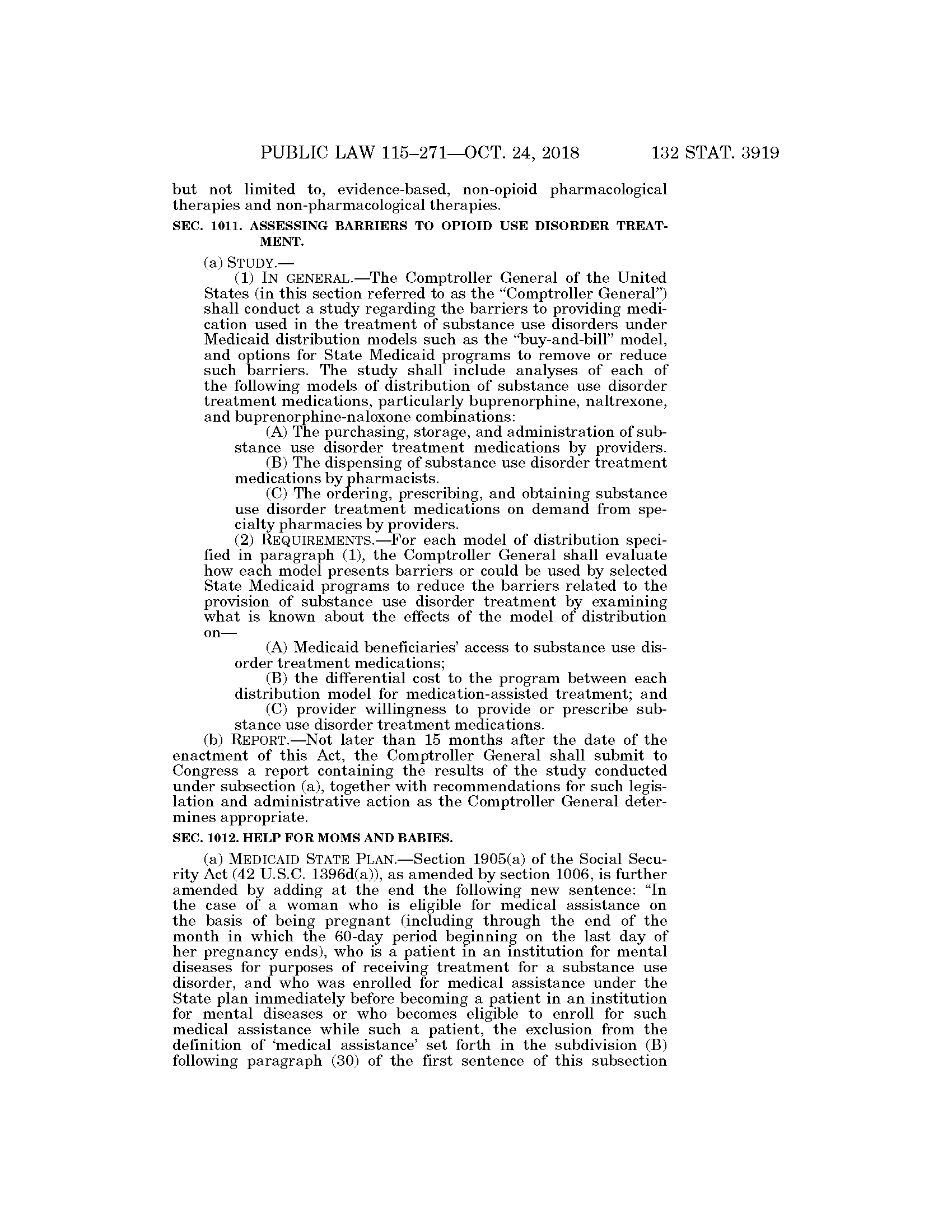 PUBLIC LAW 115–271—OCT. 24, 2018 132 STAT. 3919

but not limited to, evidence-based, non-opioid pharmacological therapies and non-pharmacological therapies.

SEC. 1011. ASSESSING BARRIERS TO OPIOID USE DISORDER TREATMENT.

(a) STUDY.—

(1) IN GENERAL.—The Comptroller General of the United States (in this section referred to as the "Comptroller General") shall conduct a study regarding the barriers to providing medication used in the treatment of substance use disorders under Medicaid distribution models such as the "buy-and-bill" model, and options for State Medicaid programs to remove or reduce such barriers. The study shall include analyses of each of the following models of distribution of substance use disorder treatment medications, particularly buprenorphine, naltrexone, and buprenorphine-naloxone combinations:

(A) The purchasing, storage, and administration of substance use disorder treatment medications by providers.

(B) The dispensing of substance use disorder treatment medications by pharmacists.

(C) The ordering, prescribing, and obtaining substance use disorder treatment medications on demand from specialty pharmacies by providers.

(2) REQUIREMENTS.—For each model of distribution specified in paragraph (1), the Comptroller General shall evaluate how each model presents barriers or could be used by selected State Medicaid programs to reduce the barriers related to the provision of substance use disorder treatment by examining what is known about the effects of the model of distribution on—

(A) Medicaid beneficiaries' access to substance use disorder treatment medications;

(B) the differential cost to the program between each distribution model for medication-assisted treatment; and

(C) provider willingness to provide or prescribe substance use disorder treatment medications.

(b) REPORT.—Not later than 15 months after the date of the enactment of this Act, the Comptroller General shall submit to Congress a report containing the results of the study conducted under subsection (a), together with recommendations for such legislation and administrative action as the Comptroller General determines appropriate.

SEC. 1012. HELP FOR MOMS AND BABIES.

(a) MEDICAID STATE PLAN.—Section 1905(a) of the Social Security Act (42 U.S.C. 1396d(a)), as amended by section 1006, is further amended by adding at the end the following new sentence: "In the case of a woman who is eligible for medical assistance on the basis of being pregnant (including through the end of the month in which the 60-day period beginning on the last day of her pregnancy ends), who is a patient in an institution for mental diseases for purposes of receiving treatment for a substance use disorder, and who was enrolled for medical assistance under the State plan immediately before becoming a patient in an institution for mental diseases or who becomes eligible to enroll for such medical assistance while such a patient, the exclusion from the definition of 'medical assistance' set forth in the subdivision (B) following paragraph (30) of the first sentence of this subsection